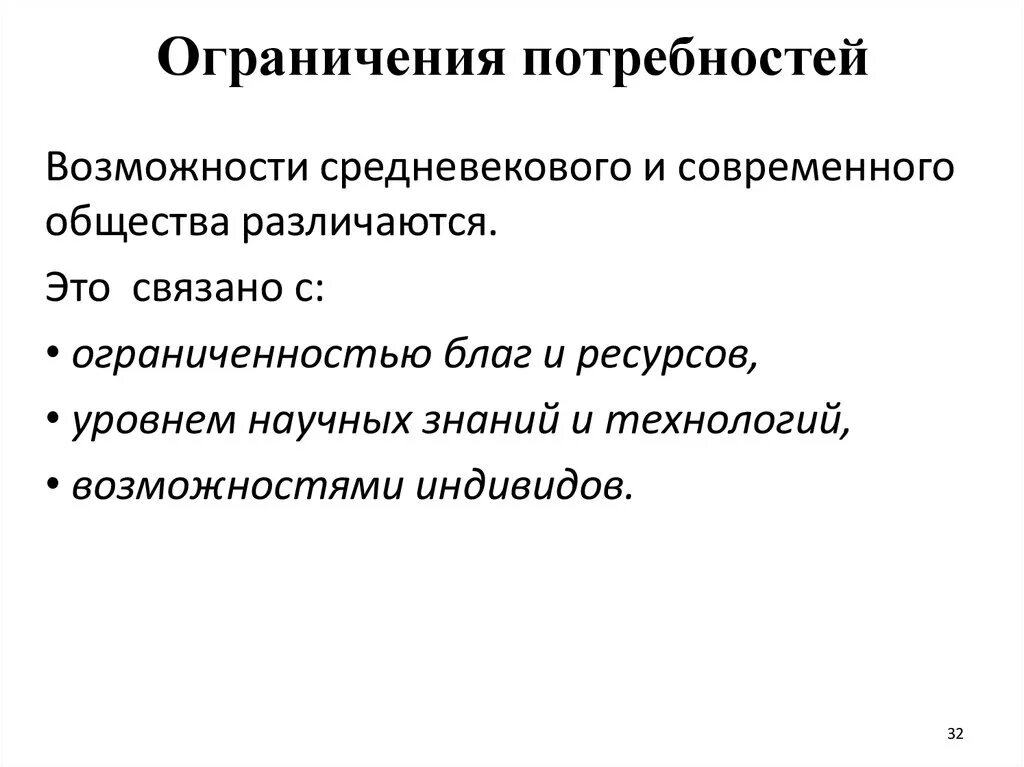 Ограничения потребностей

Возможности средневекового и современного общества различаются.

Это связано с:

• ограниченностью благ и ресурсов,

• уровнем научных знаний и технологий,

• возможностями индивидов.

32